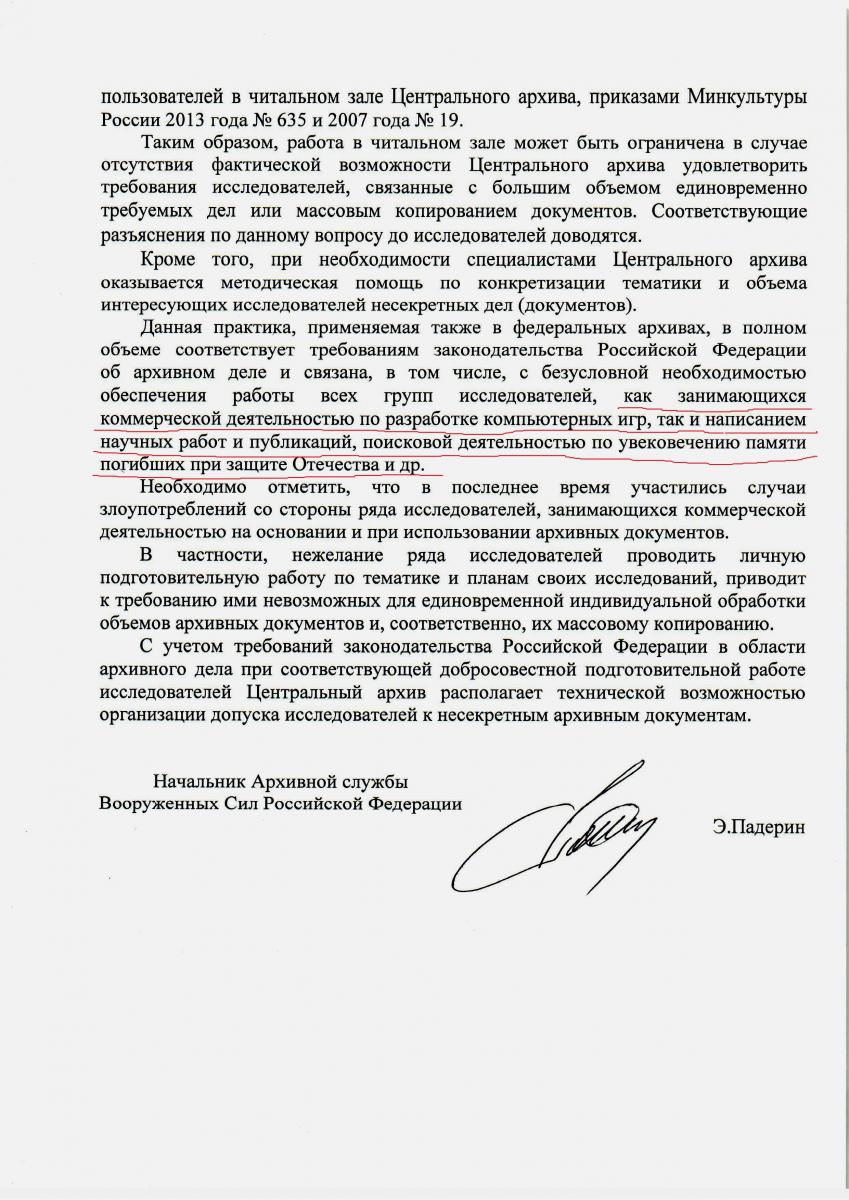 пользователей в читальном зале Центрального архива, приказами Минкультуры России 2013 года № 635 и 2007 года № 19.

Таким образом, работа в читальном зале может быть ограничена в случае отсутствия фактической возможности Центрального архива удовлетворить требования исследователей, связанные с большим объемом единовременно требуемых дел или массовым копированием документов. Соответствующие разъяснения по данному вопросу до исследователей доводятся.

Кроме того, при необходимости специалистами Центрального архива оказывается методическая помощь по конкретизации тематики и объема интересующих исследователей несекретных дел (документов).

Данная практика, применяемая также в федеральных архивах, в полном объеме соответствует требованиям законодательства Российской Федерации об архивном деле и связана, в том числе, с безусловной необходимостью обеспечения работы всех групп исследователей, как занимающихся коммерческой деятельностью по разработке компьютерных игр, так и написанием научных работ и публикаций, поисковой деятельностью по увековечению памяти погибших при защите Отечества и др.

Необходимо отметить, что в последнее время участились случаи злоупотреблений со стороны ряда исследователей, занимающихся коммерческой деятельностью на основании и при использовании архивных документов.

В частности, нежелание ряда исследователей проводить личную подготовительную работу по тематике и планам своих исследований, приводит к требованию ими невозможных для единовременной индивидуальной обработки объемов архивных документов и, соответственно, их массовому копированию.

С учетом требований законодательства Российской Федерации в области архивного дела при соответствующей добросовестной подготовительной работе исследователей Центральный архив располагает технической возможностью организации допуска исследователей к несекретным архивным документам.

Начальник Архивной службы
Вооруженных Сил Российской Федерации

Э.Падерин